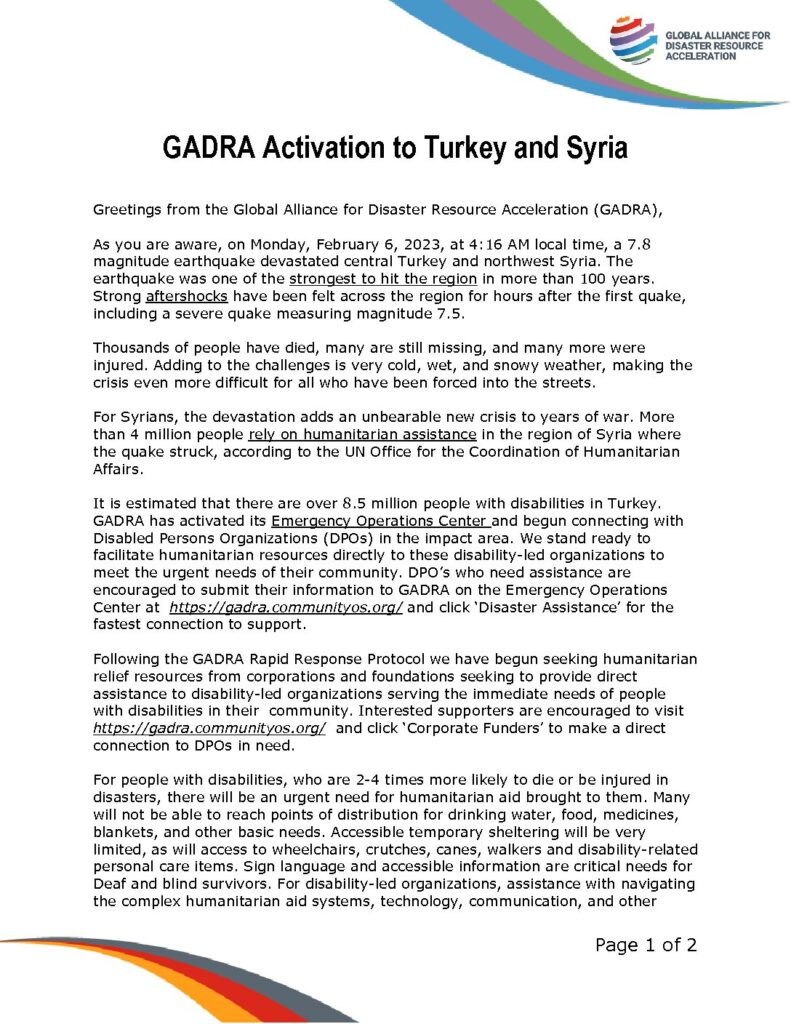 GLOBAL ALLIANCE FOR DISASTER RESOURCE ACCELERATION

GADRA Activation to Turkey and Syria

Greetings from the Global Alliance for Disaster Resource Acceleration (GADRA),

As you are aware, on Monday, February 6, 2023, at 4:16 AM local time, a 7.8 magnitude earthquake devastated central Turkey and northwest Syria. The earthquake was one of the strongest to hit the region in more than 100 years. Strong aftershocks have been felt across the region for hours after the first quake, including a severe quake measuring magnitude 7.5.

Thousands of people have died, many are still missing, and many more were injured. Adding to the challenges is very cold, wet, and snowy weather, making the crisis even more difficult for all who have been forced into the streets.

For Syrians, the devastation adds an unbearable new crisis to years of war. More than 4 million people rely on humanitarian assistance in the region of Syria where the quake struck, according to the UN Office for the Coordination of Humanitarian Affairs.

It is estimated that there are over 8.5 million people with disabilities in Turkey. GADRA has activated its Emergency Operations Center and begun connecting with Disabled Persons Organizations (DPOs) in the impact area. We stand ready to facilitate humanitarian resources directly to these disability-led organizations to meet the urgent needs of their community. DPO's who need assistance are encouraged to submit their information to GADRA on the Emergency Operations Center at https://gadra.communityos.org/ and click 'Disaster Assistance' for the fastest connection to support.

Following the GADRA Rapid Response Protocol we have begun seeking humanitarian relief resources from corporations and foundations seeking to provide direct assistance to disability-led organizations serving the immediate needs of people with disabilities in their community. Interested supporters are encouraged to visit https://gadra.communityos.org/ and click 'Corporate Funders' to make a direct connection to DPOs in need.

For people with disabilities, who are 2-4 times more likely to die or be injured in disasters, there will be an urgent need for humanitarian aid brought to them. Many will not be able to reach points of distribution for drinking water, food, medicines, blankets, and other basic needs. Accessible temporary sheltering will be very limited, as will access to wheelchairs, crutches, canes, walkers and disability-related personal care items. Sign language and accessible information are critical needs for Deaf and blind survivors. For disability-led organizations, assistance with navigating the complex humanitarian aid systems, technology, communication, and other

Page 1 of 2